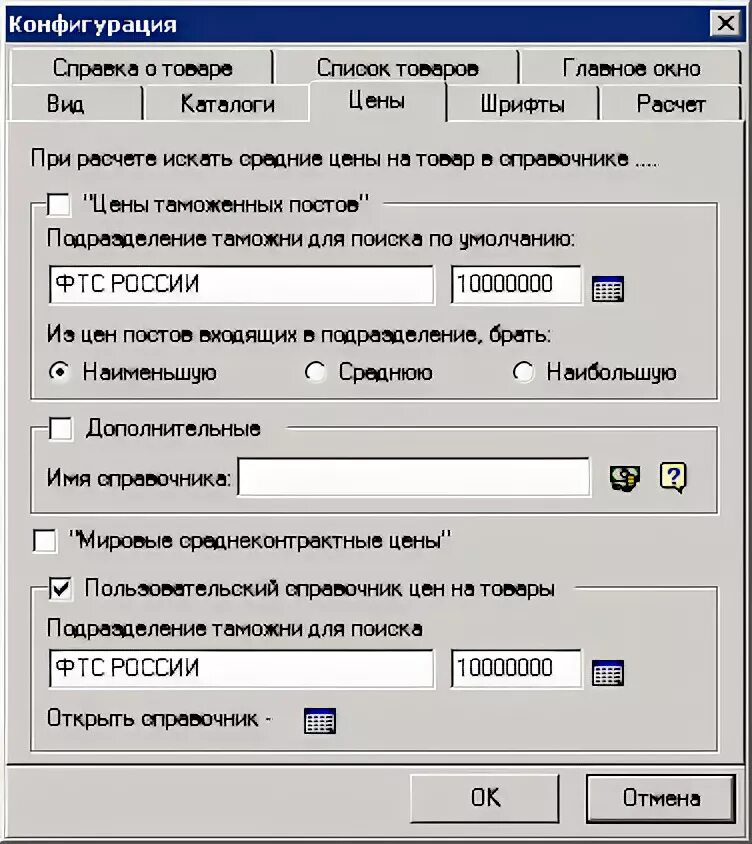 Конфигурация

Справка о товаре
Список товаров
Главное окно
Вид
Каталоги
Цены
Шрифты
Расчет

При расчете искать средние цены на товар в справочнике ....

"Цены таможенных постов"
Подразделение таможни для поиска по умолчанию:
ФТС РОССИИ
10000000
Из цен постов входящих в подразделение, брать:
Наименьшую
Среднюю
Наибольшую

Дополнительные
Имя справочника:

"Мировые среднеконтрактные цены"

Пользовательский справочник цен на товары
Подразделение таможни для поиска
ФТС РОССИИ
10000000
Открыть справочник -

OK
Отмена